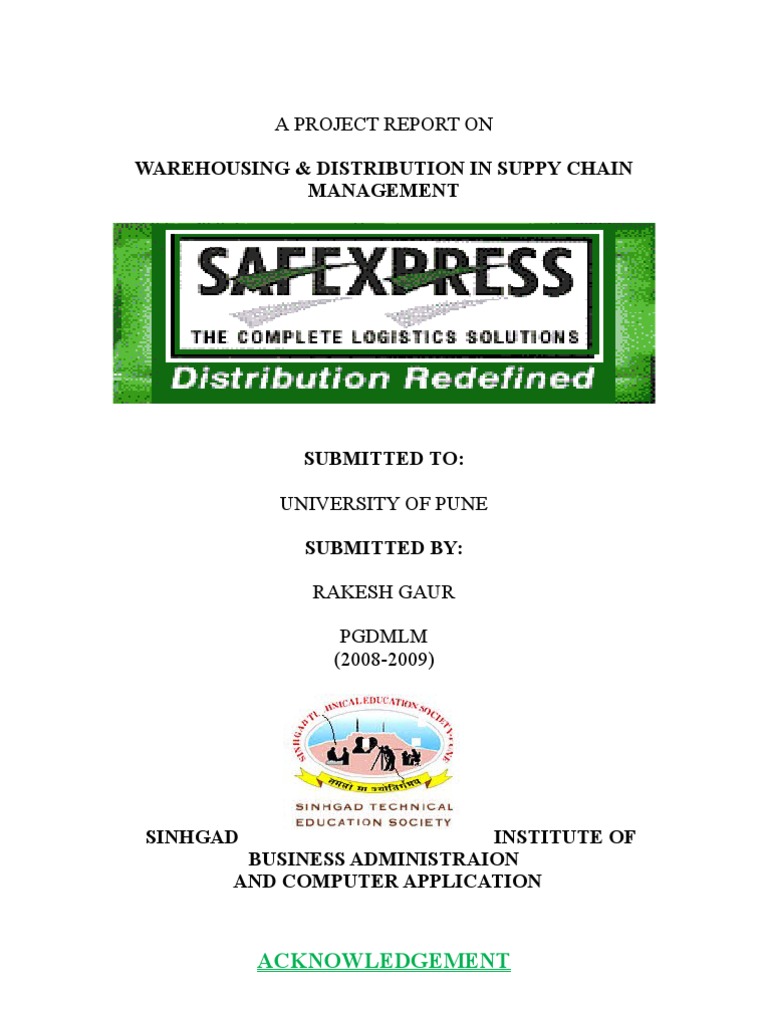 A PROJECT REPORT ON

WAREHOUSING & DISTRIBUTION IN SUPPY CHAIN MANAGEMENT

SAFEXPRESS
THE COMPLETE LOGISTICS SOLUTIONS
Distribution Redefined

SUBMITTED TO:

UNIVERSITY OF PUNE

SUBMITTED BY:

RAKESH GAUR

PGDMLM
(2008-2009)

SINHGAD TECHNICAL EDUCATION SOCIETY, PUNE
तमसो मा ज्योतिर्गमय
SINHGAD TECHNICAL EDUCATION SOCIETY

SINHGAD INSTITUTE OF BUSINESS ADMINISTRAION AND COMPUTER APPLICATION

ACKNOWLEDGEMENT